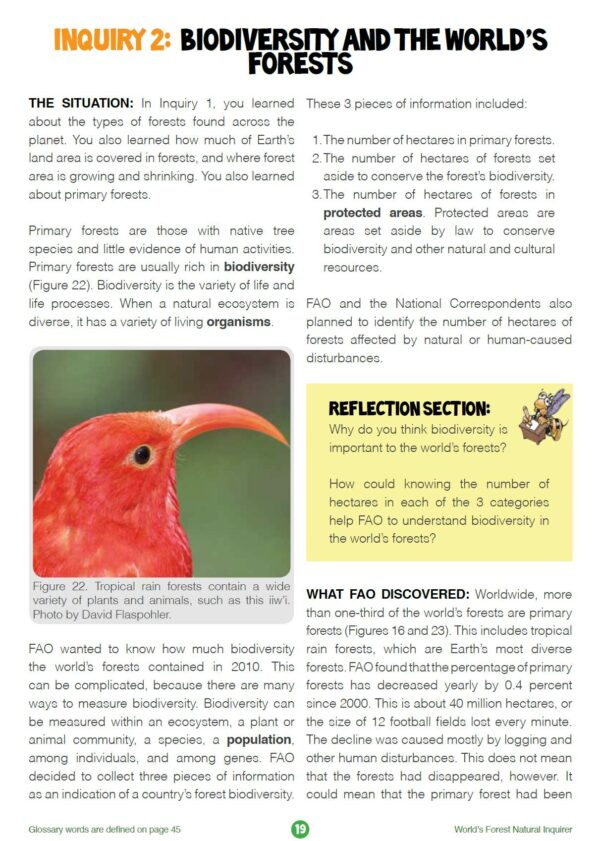 INQUIRY 2: BIODIVERSITY AND THE WORLD'S FORESTS

THE SITUATION: In Inquiry 1, you learned about the types of forests found across the planet. You also learned how much of Earth's land area is covered in forests, and where forest area is growing and shrinking. You also learned about primary forests.

Primary forests are those with native tree species and little evidence of human activities. Primary forests are usually rich in biodiversity (Figure 22). Biodiversity is the variety of life and life processes. When a natural ecosystem is diverse, it has a variety of living organisms.

Figure 22. Tropical rain forests contain a wide variety of plants and animals, such as this iiw'i. Photo by David Flaspohler.

FAO wanted to know how much biodiversity the world's forests contained in 2010. This can be complicated, because there are many ways to measure biodiversity. Biodiversity can be measured within an ecosystem, a plant or animal community, a species, a population, among individuals, and among genes. FAO decided to collect three pieces of information as an indication of a country's forest biodiversity.

These 3 pieces of information included:

1. The number of hectares in primary forests.
2. The number of hectares of forests set aside to conserve the forest's biodiversity.
3. The number of hectares of forests in protected areas. Protected areas are areas set aside by law to conserve biodiversity and other natural and cultural resources.

FAO and the National Correspondents also planned to identify the number of hectares of forests affected by natural or human-caused disturbances.

REFLECTION SECTION:
Why do you think biodiversity is important to the world's forests?

How could knowing the number of hectares in each of the 3 categories help FAO to understand biodiversity in the world's forests?

WHAT FAO DISCOVERED: Worldwide, more than one-third of the world's forests are primary forests (Figures 16 and 23). This includes tropical rain forests, which are Earth's most diverse forests. FAO found that the percentage of primary forests has decreased yearly by 0.4 percent since 2000. This is about 40 million hectares, or the size of 12 football fields lost every minute. The decline was caused mostly by logging and other human disturbances. This does not mean that the forests had disappeared, however. It could mean that the primary forest had been

Glossary words are defined on page 45 19 World's Forest Natural Inquirer